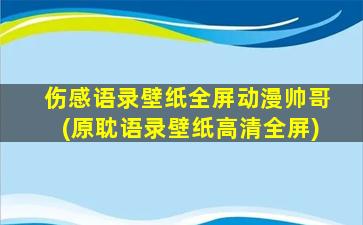 伤感语录壁纸全屏动漫帅哥
(原耽语录壁纸高清全屏)